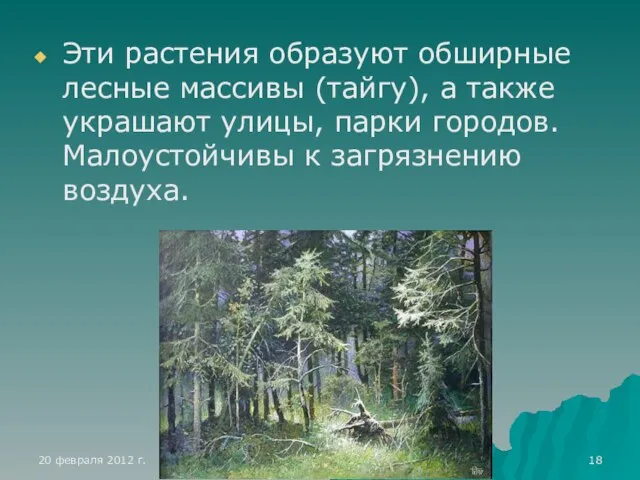 Эти растения образуют обширные лесные массивы (тайгу), а также украшают улицы, парки городов. Малоустойчивы к загрязнению воздуха.

20 февраля 2012 г.

18